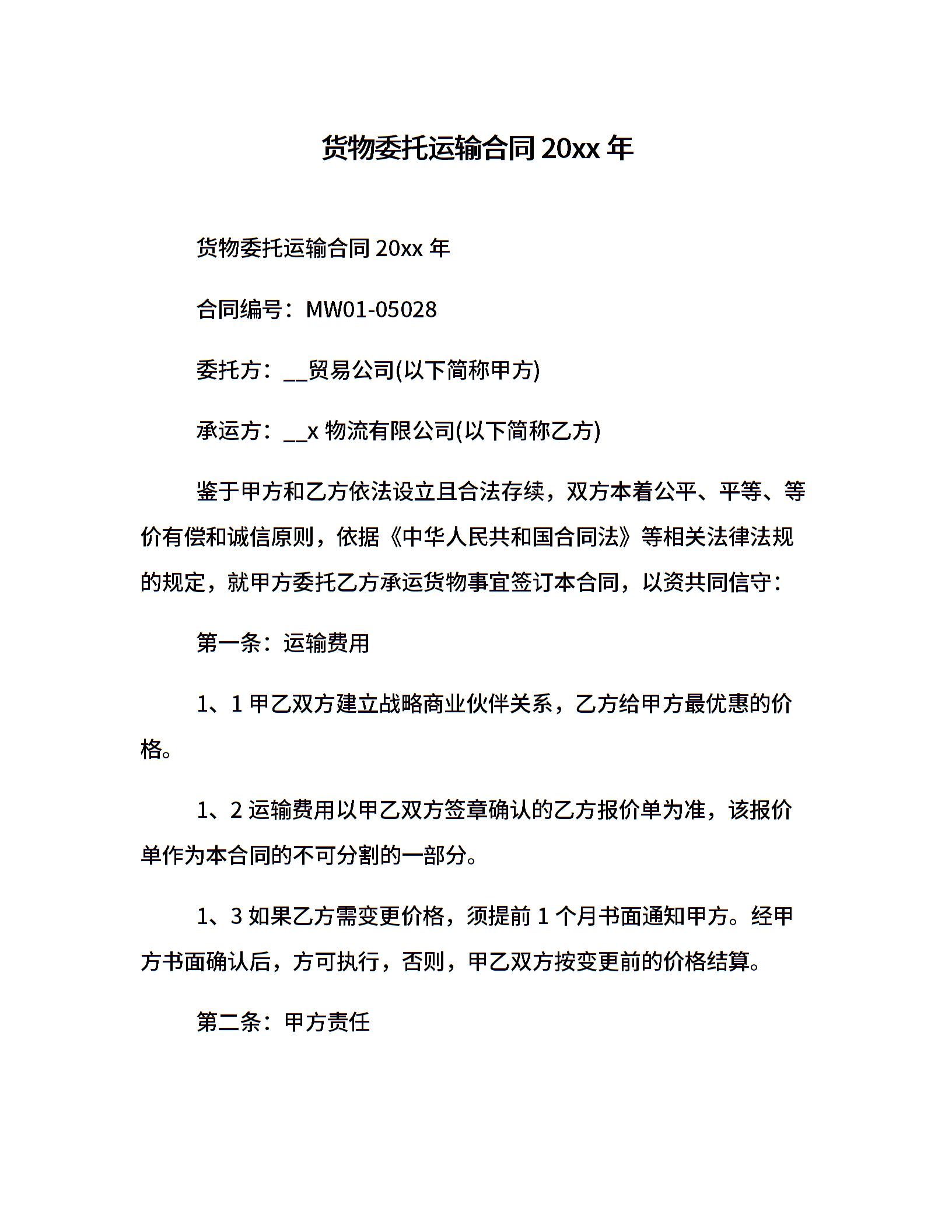 货物委托运输合同 20xx 年

货物委托运输合同 20xx 年

合同编号：MW01-05028

委托方：__贸易公司(以下简称甲方)

承运方：__x 物流有限公司(以下简称乙方)

鉴于甲方和乙方依法设立且合法存续，双方本着公平、平等、等价有偿和诚信原则，依据《中华人民共和国合同法》等相关法律法规的规定，就甲方委托乙方承运货物事宜签订本合同，以资共同信守：

第一条：运输费用

1、1 甲乙双方建立战略商业伙伴关系，乙方给甲方最优惠的价格。

1、2 运输费用以甲乙双方签章确认的乙方报价单为准，该报价单作为本合同的不可分割的一部分。

1、3 如果乙方需变更价格，须提前 1 个月书面通知甲方。经甲方书面确认后，方可执行，否则，甲乙双方按变更前的价格结算。

第二条：甲方责任